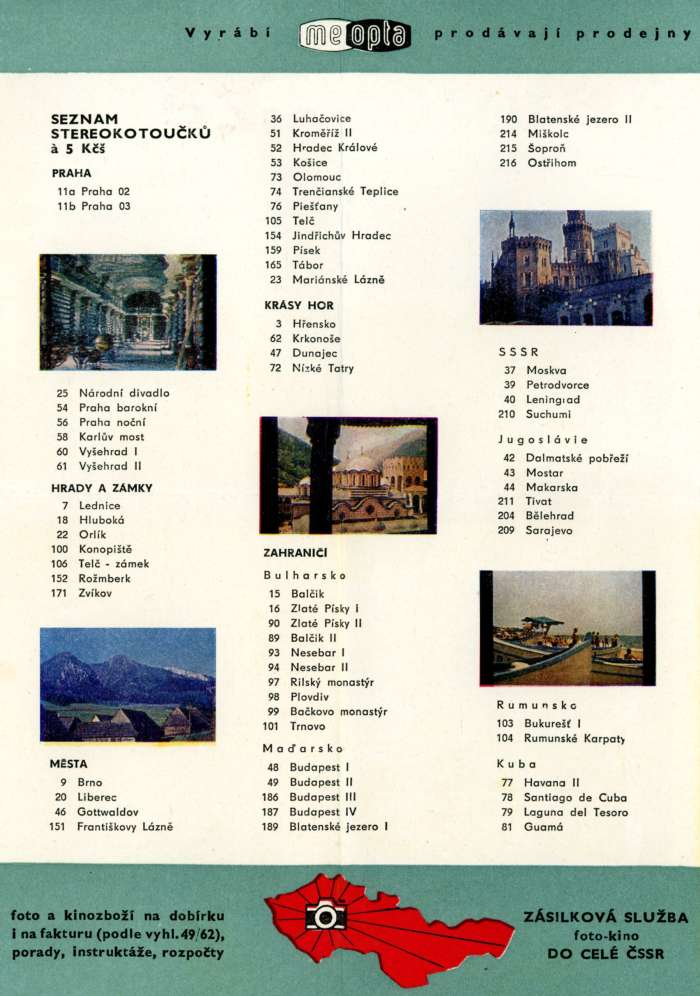 Vyrábí meopta prodávají prodejny

SEZNAM STEREOKOTOUČKŮ à 5 Kčs

PRAHA
11a Praha 02
11b Praha 03

25 Národní divadlo
54 Praha barokní
56 Praha noční
58 Karlův most
60 Vyšehrad I
61 Vyšehrad II

HRADY A ZÁMKY
7 Lednice
18 Hluboká
22 Orlík
100 Konopiště
106 Telč - zámek
152 Rožmberk
171 Zvíkov

MĚSTA
9 Brno
20 Liberec
46 Gottwaldov
151 Františkovy Lázně

36 Luhačovice
51 Kroměříž II
52 Hradec Králové
53 Košice
73 Olomouc
74 Trenčianské Teplice
76 Piešťany
105 Telč
154 Jindřichův Hradec
159 Písek
165 Tábor
23 Mariánské Lázně

KRÁSY HOR
3 Hřensko
62 Krkonoše
47 Dunajec
72 Nízké Tatry

ZAHRANIČÍ
Bulharsko
15 Balčík
16 Zlaté Písky I
90 Zlaté Písky II
89 Balčík II
93 Nesebar I
94 Nesebar II
97 Rilský monastýr
98 Plovdiv
99 Bačkovo monastýr
101 Trnovo

Maďarsko
48 Budapest I
49 Budapest II
186 Budapest III
187 Budapest IV
189 Blatenské jezero I

190 Blatenské jezero II
214 Miškolc
215 Šoproň
216 Ostřihom

SSSR
37 Moskva
39 Petrodvorce
40 Leningrad
210 Suchumi

Jugoslávie
42 Dalmatské pobřeží
43 Mostar
44 Makarska
211 Tivat
204 Bělehrad
209 Sarajevo

Rumunsko
103 Bukurešť I
104 Rumunské Karpaty

Kuba
77 Havana II
78 Santiago de Cuba
79 Laguna del Tesoro
81 Guamá

foto a kinozboží na dobírku i na fakturu (podle vyhl. 49/62), porady, instruktáže, rozpočty

ZÁSILKOVÁ SLUŽBA
foto-kino
DO CELÉ ČSSR